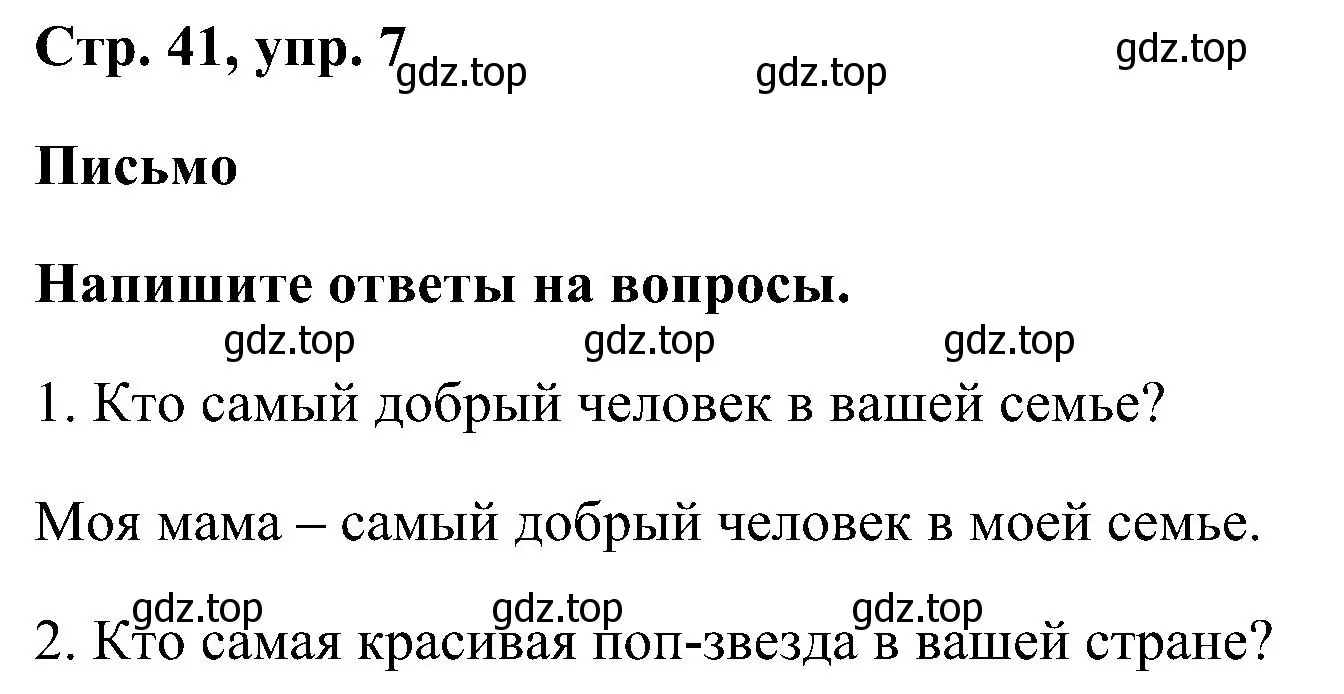 Стр. 41, упр. 7 gdz.top gdz.top gdz.top

Письмо

Напишите ответы на вопросы.

gdz.top gdz.top gdz.top

1. Кто самый добрый человек в вашей семье?

Моя мама – самый добрый человек в моей семье.

gdz.top gdz.top gdz.top

2. Кто самая красивая поп-звезда в вашей стране?